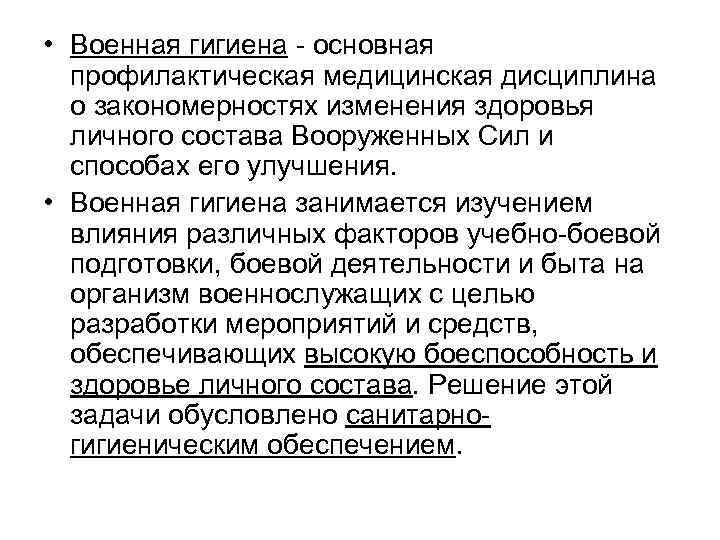 • Военная гигиена - основная профилактическая медицинская дисциплина о закономерностях изменения здоровья личного состава Вооруженных Сил и способах его улучшения.

• Военная гигиена занимается изучением влияния различных факторов учебно-боевой подготовки, боевой деятельности и быта на организм военнослужащих с целью разработки мероприятий и средств, обеспечивающих высокую боеспособность и здоровье личного состава. Решение этой задачи обусловлено санитарно-гигиеническим обеспечением.